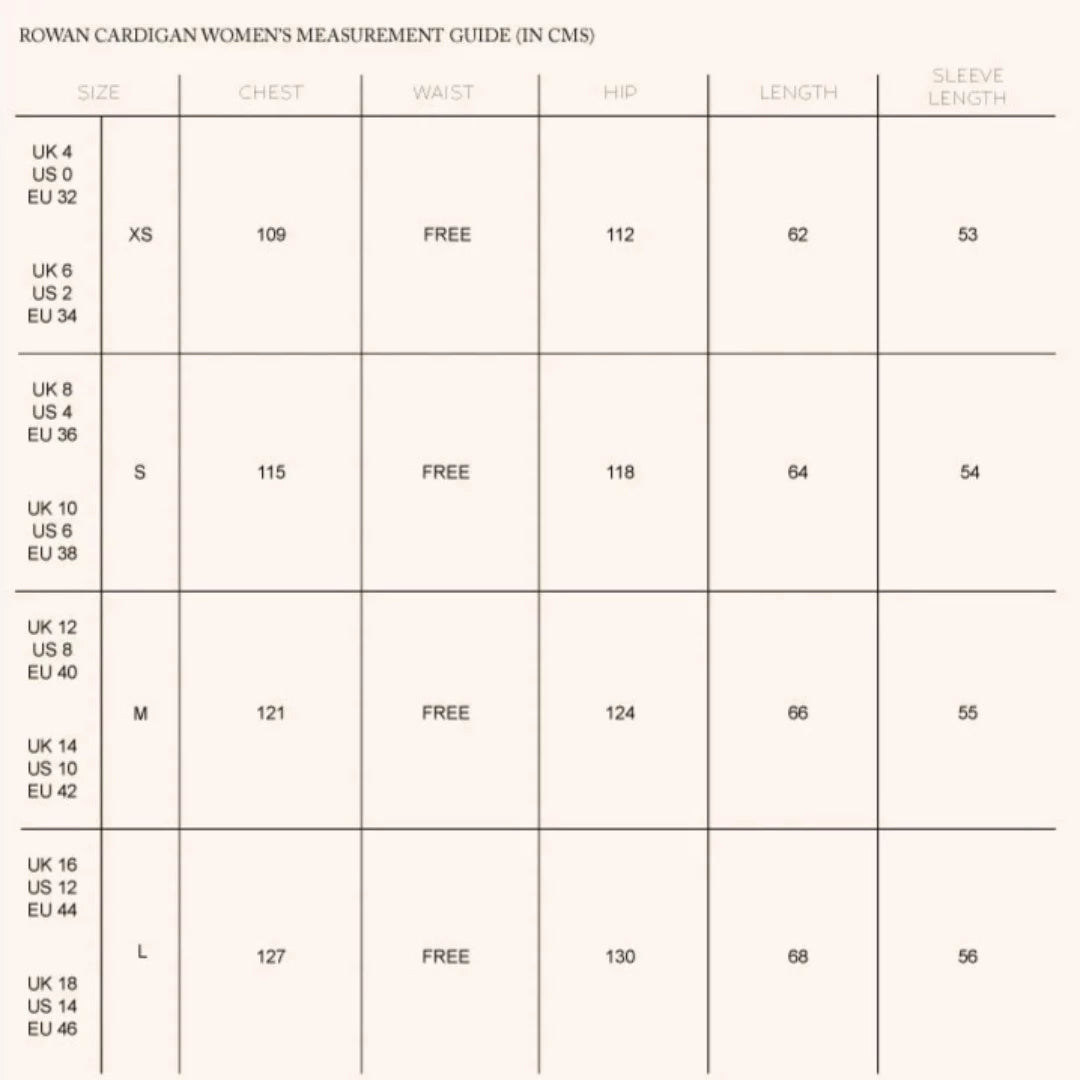 ROWAN CARDIGAN WOMEN'S MEASUREMENT GUIDE (IN CMS)

| SIZE | | CHEST | WAIST | HIP | LENGTH | SLEEVE LENGTH |
|---|---|---|---|---|---|---|
| UK 4 US 0 EU 32 UK 6 US 2 EU 34 | XS | 109 | FREE | 112 | 62 | 53 |
| UK 8 US 4 EU 36 UK 10 US 6 EU 38 | S | 115 | FREE | 118 | 64 | 54 |
| UK 12 US 8 EU 40 UK 14 US 10 EU 42 | M | 121 | FREE | 124 | 66 | 55 |
| UK 16 US 12 EU 44 UK 18 US 14 EU 46 | L | 127 | FREE | 130 | 68 | 56 |